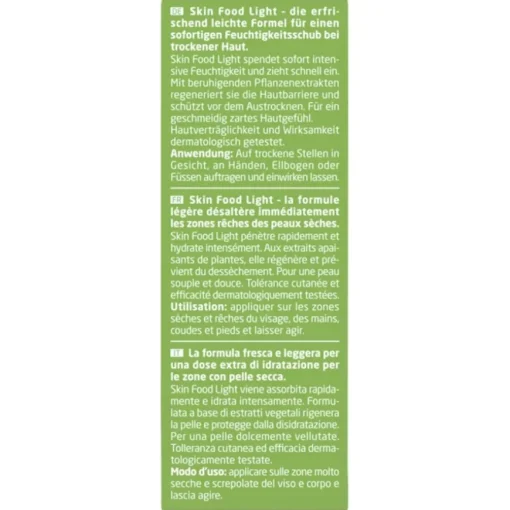 DE Skin Food Light - die erfrischend leichte Formel für einen sofortigen Feuchtigkeitsschub bei trockener Haut.
Skin Food Light spendet sofort intensive Feuchtigkeit und zieht schnell ein. Mit beruhigenden Pflanzenextrakten regeneriert sie die Hautbarriere und schützt vor dem Austrocknen. Für ein geschmeidig zartes Hautgefühl. Hautverträglichkeit und Wirksamkeit dermatologisch getestet.
Anwendung: Auf trockene Stellen in Gesicht, an Händen, Ellbogen oder Füssen auftragen und einwirken lassen.

FR Skin Food Light - la formule légère désaltère immédiatement les zones rêches des peaux sèches.
Skin Food Light pénètre rapidement et hydrate intensément. Aux extraits apaisants de plantes, elle régénère et prévient du dessèchement. Pour une peau souple et douce. Tolérance cutanée et efficacité dermatologiquement testées.
Utilisation: appliquer sur les zones sèches et rêches du visage, des mains, coudes et pieds et laisser agir.

IT La formula fresca e leggera per una dose extra di idratazione per le zone con pelle secca.
Skin Food Light viene assorbita rapidamente e idrata intensamente. Formulata a base di estratti vegetali rigenera la pelle e protegge dalla disidratazione. Per una pelle dolcemente vellutate. Tolleranza cutanea ed efficacia dermatologicamente testate.
Modo d'uso: applicare sulle zone molto secche e screpolate del viso e corpo e lascia agire.